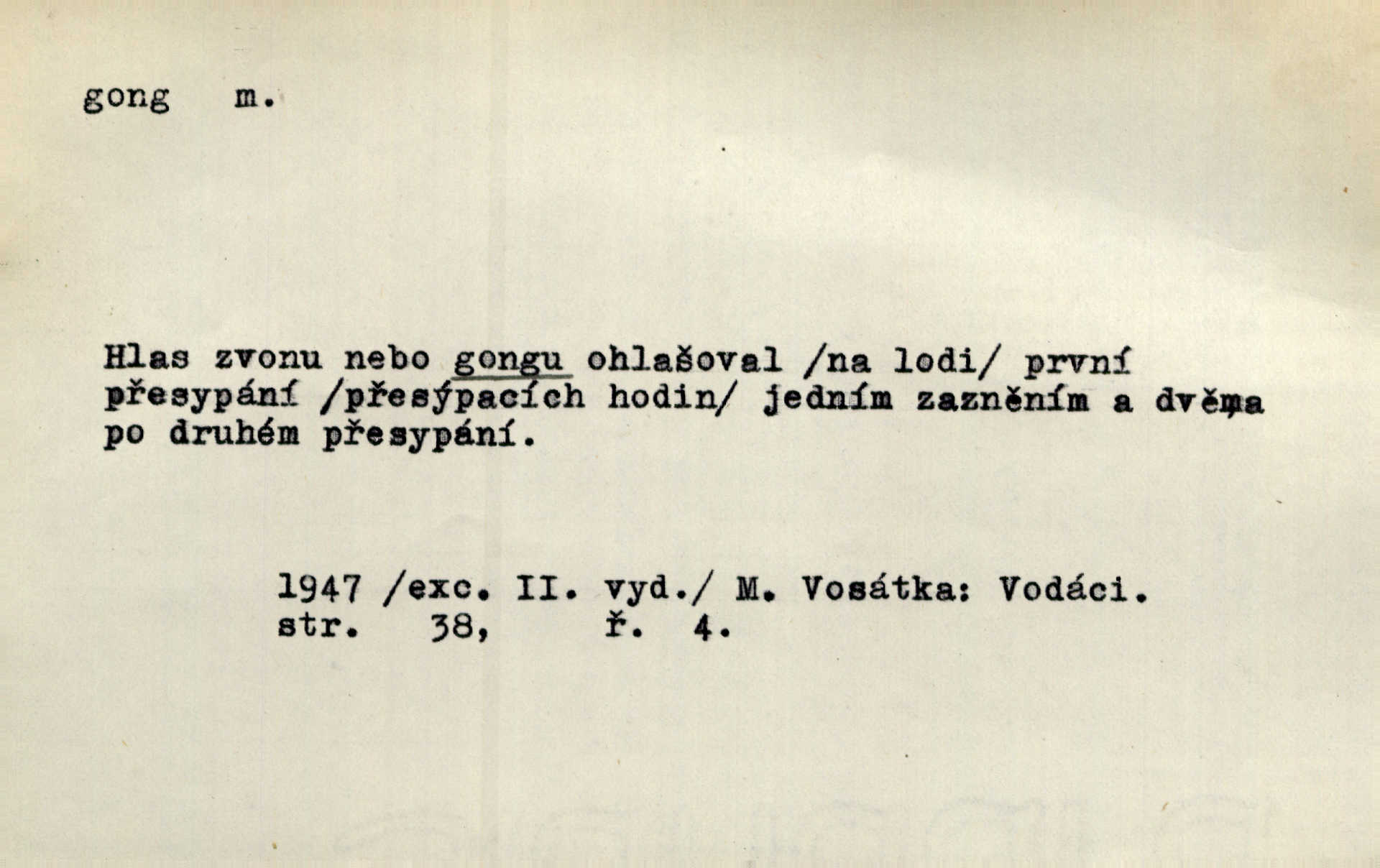 gong m.

Hlas zvonu nebo gongu ohlašoval /na lodi/ první přesypání /přesýpacích hodin/ jedním zazněním a dvěma po druhém přesypání.

1947 /exc. II. vyd./ M. Vosátka: Vodáci.
str. 38, ř. 4.